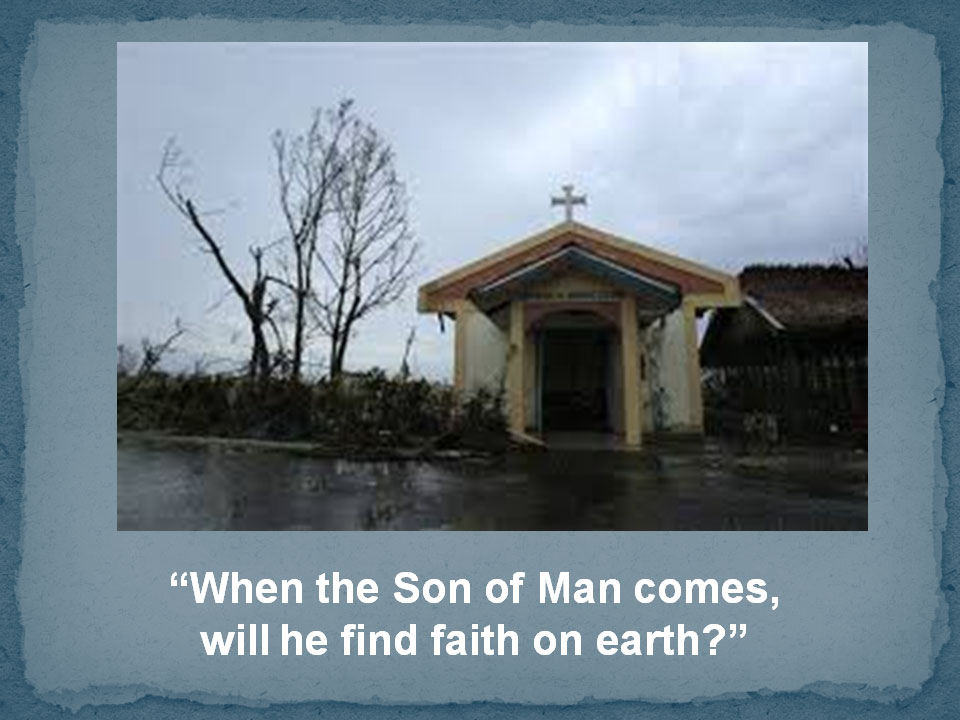 “When the Son of Man comes, will he find faith on earth?”